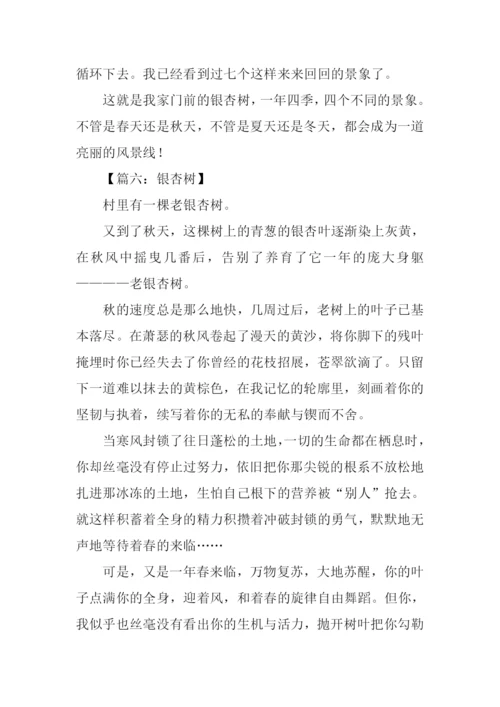 循环下去。我已经看到过七个这样来来回回的景象了。

这就是我家门前的银杏树，一年四季，四个不同的景象。不管是春天还是秋天，不管是夏天还是冬天，都会成为一道亮丽的风景线！

【篇六：银杏树】

村里有一棵老银杏树。

又到了秋天，这棵树上的青葱的银杏叶逐渐染上灰黄，在秋风中摇曳几番后，告别了养育了它一年的庞大身躯————老银杏树。

秋的速度总是那么地快，几周过后，老树上的叶子已基本落尽。在萧瑟的秋风卷起了漫天的黄沙，将你脚下的残叶掩埋时你已经失去了你曾经的花枝招展，苍翠欲滴了。只留下一道难以抹去的黄棕色，在我记忆的轮廓里，刻画着你的坚韧与执着，续写着你的无私的奉献与锲而不舍。

当寒风封锁了往日蓬松的土地，一切的生命都在栖息时，你却丝毫没有停止过努力，依旧把你那尖锐的根系不放松地扎进那冰冻的土地，生怕自己根下的营养被“别人”抢去。就这样积蓄着全身的精力积攒着冲破封锁的勇气，默默地无声地等待着春的来临……

可是，又是一年春来临，万物复苏，大地苏醒，你的叶子点满你的全身，迎着风，和着春的旋律自由舞蹈。但你，我似乎也丝毫没有看出你的生机与活力，抛开树叶把你勾勒